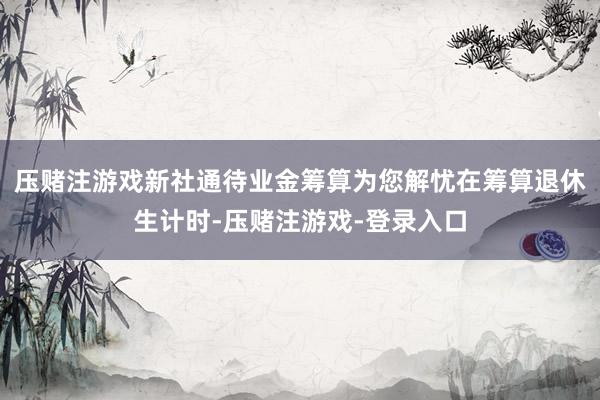 压赌注游戏新社通待业金筹算为您解忧在筹算退休生计时-压赌注游戏-登录入口